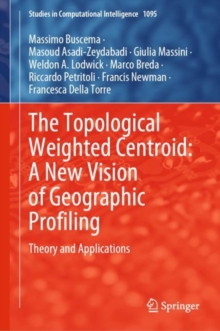 Studies in Computational Intelligence 1095

Massimo Buscema · Masoud Asadi-Zeydabadi · Giulia Massini · Weldon A. Lodwick · Marco Breda · Riccardo Petritoli · Francis Newman · Francesca Della Torre

The Topological Weighted Centroid: A New Vision of Geographic Profiling

Theory and Applications

Springer